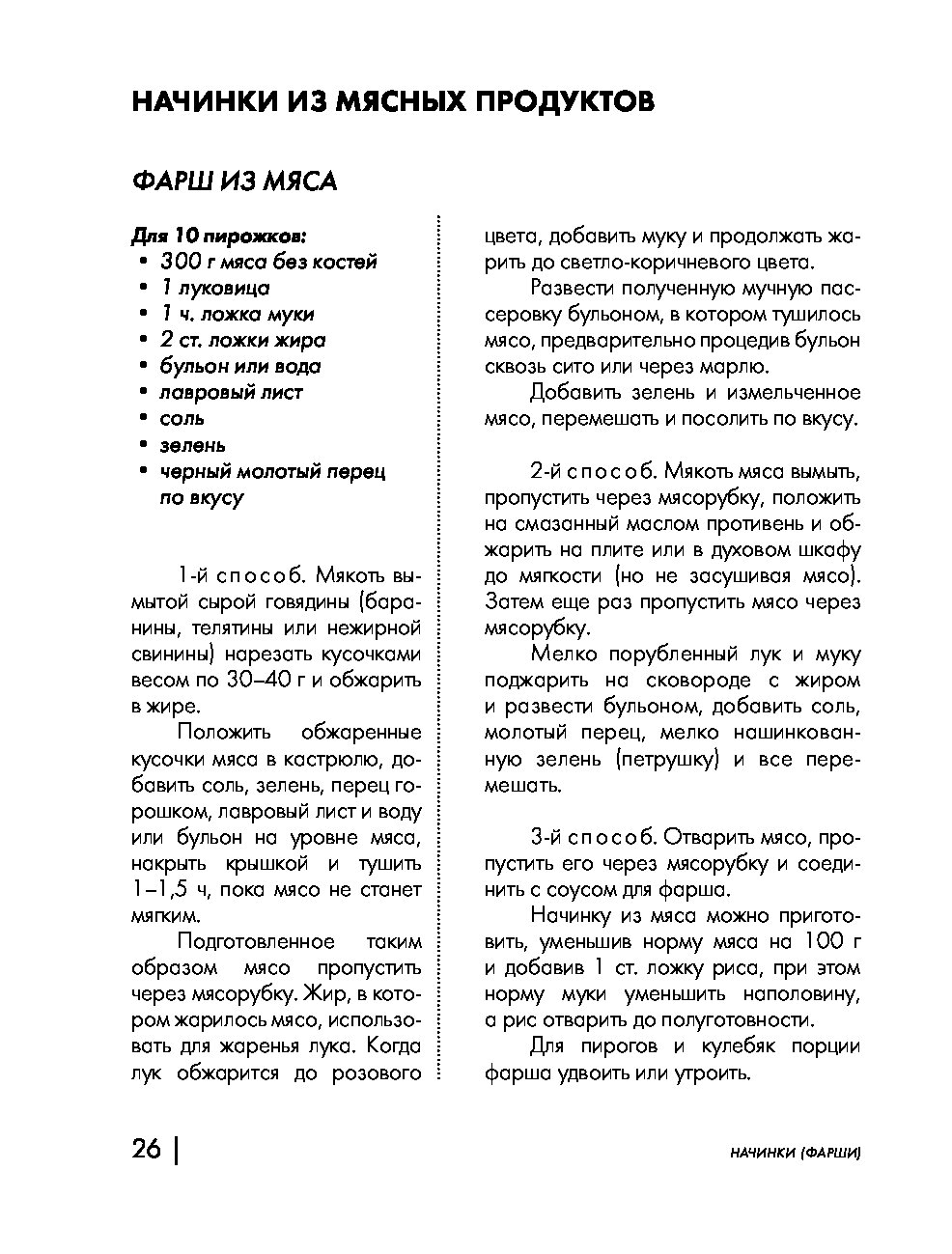 НАЧИНКИ ИЗ МЯСНЫХ ПРОДУКТОВ

ФАРШ ИЗ МЯСА

Для 10 пирожков:
• 300 г мяса без костей
• 1 луковица
• 1 ч. ложка муки
• 2 ст. ложки жира
• бульон или вода
• лавровый лист
• соль
• зелень
• черный молотый перец по вкусу

1-й способ. Мякоть вымытой сырой говядины (баранины, телятины или нежирной свинины) нарезать кусочками весом по 30–40 г и обжарить в жире.

Положить обжаренные кусочки мяса в кастрюлю, добавить соль, зелень, перец горошком, лавровый лист и воду или бульон на уровне мяса, накрыть крышкой и тушить 1–1,5 ч, пока мясо не станет мягким.

Подготовленное таким образом мясо пропустить через мясорубку. Жир, в котором жарилось мясо, использовать для жаренья лука. Когда лук обжарится до розового цвета, добавить муку и продолжать жарить до светло-коричневого цвета.

Развести полученную мучную пассеровку бульоном, в котором тушилось мясо, предварительно процедив бульон сквозь сито или через марлю.

Добавить зелень и измельченное мясо, перемешать и посолить по вкусу.

2-й способ. Мякоть мяса вымыть, пропустить через мясорубку, положить на смазанный маслом противень и обжарить на плите или в духовом шкафу до мягкости (но не засушивая мясо). Затем еще раз пропустить мясо через мясорубку.

Мелко порубленный лук и муку поджарить на сковороде с жиром и развести бульоном, добавить соль, молотый перец, мелко нашинкованную зелень (петрушку) и все перемешать.

3-й способ. Отварить мясо, пропустить его через мясорубку и соединить с соусом для фарша.

Начинку из мяса можно приготовить, уменьшив норму мяса на 100 г и добавив 1 ст. ложку риса, при этом норму муки уменьшить наполовину, а рис отварить до полуготовности.

Для пирогов и кулебяк порции фарша удвоить или утроить.

26 | НАЧИНКИ (ФАРШИ)